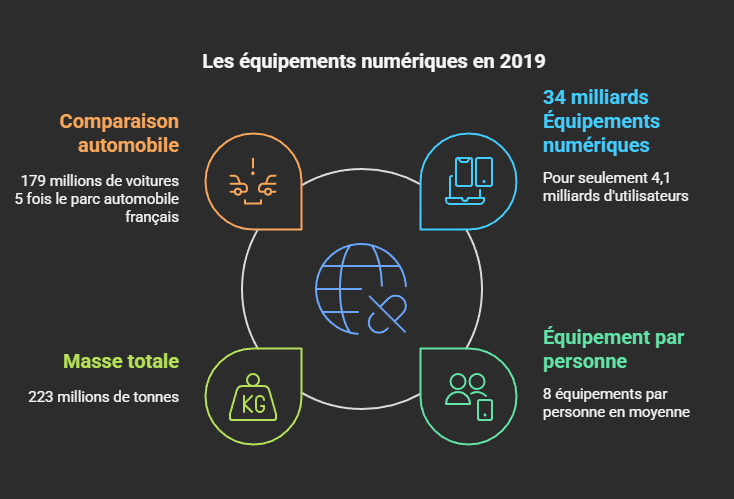 Les équipements numériques en 2019

Comparaison automobile

179 millions de voitures
5 fois le parc automobile français

34 milliards Équipements numériques

Pour seulement 4,1 milliards d'utilisateurs

Masse totale

223 millions de tonnes

KG

Équipement par personne

8 équipements par personne en moyenne